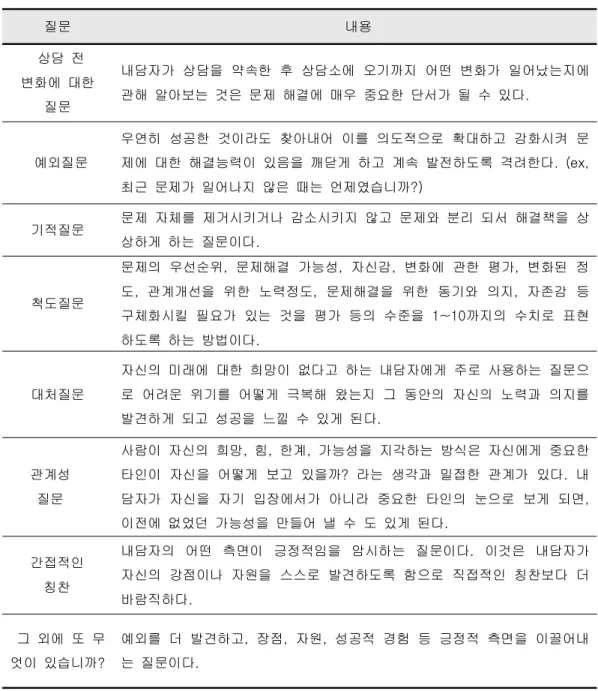 | 질문 | 내용 |
|---|---|
| 상담 전 변화에 대한 질문 | 내담자가 상담을 약속한 후 상담소에 오기까지 어떤 변화가 일어났는지에 관해 알아보는 것은 문제 해결에 매우 중요한 단서가 될 수 있다. |
| 예외질문 | 우연히 성공한 것이라도 찾아내어 이를 의도적으로 확대하고 강화시켜 문제에 대한 해결능력이 있음을 깨닫게 하고 계속 발전하도록 격려한다. (ex, 최근 문제가 일어나지 않은 때는 언제였습니까?) |
| 기적질문 | 문제 자체를 제거시키거나 감소시키지 않고 문제와 분리 되서 해결책을 상상하게 하는 질문이다. |
| 척도질문 | 문제의 우선순위, 문제해결 가능성, 자신감, 변화에 관한 평가, 변화된 정도, 관계개선을 위한 노력정도, 문제해결을 위한 동기와 의지, 자존감 등 구체화시킬 필요가 있는 것을 평가 등의 수준을 1~10까지의 수치로 표현하도록 하는 방법이다. |
| 대처질문 | 자신의 미래에 대한 희망이 없다고 하는 내담자에게 주로 사용하는 질문으로 어려운 위기를 어떻게 극복해 왔는지 그 동안의 자신의 노력과 의지를 발견하게 되고 성공을 느낄 수 있게 된다. |
| 관계성 질문 | 사람이 자신의 희망, 힘, 한계, 가능성을 지각하는 방식은 자신에게 중요한 타인이 자신을 어떻게 보고 있을까? 라는 생각과 밀접한 관계가 있다. 내담자가 자신을 자기 입장에서가 아니라 중요한 타인의 눈으로 보게 되면, 이전에 없었던 가능성을 만들어 낼 수 도 있게 된다. |
| 간접적인 칭찬 | 내담자의 어떤 측면이 긍정적임을 암시하는 질문이다. 이것은 내담자가 자신의 강점이나 자원을 스스로 발견하도록 함으로 직접적인 칭찬보다 더 바람직하다. |
| 그 외에 또 무엇이 있습니까? | 예외를 더 발견하고, 장점, 자원, 성공적 경험 등 긍정적 측면을 이끌어내는 질문이다. |